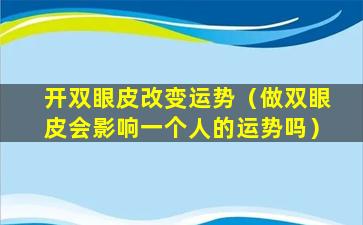 开双眼皮改变运势（做双眼皮会影响一个人的运势吗）